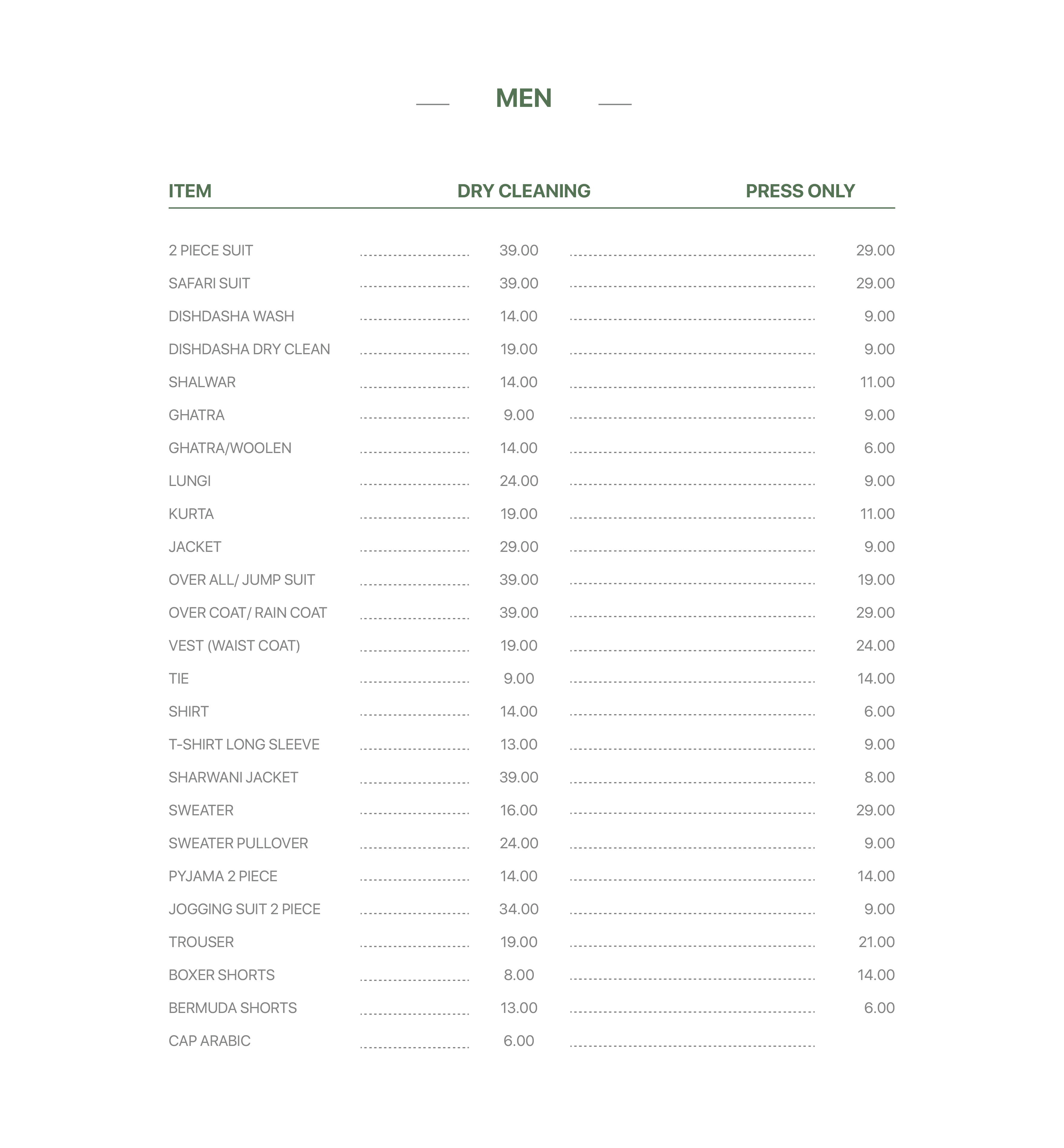 MEN

| ITEM | DRY CLEANING | PRESS ONLY |
|---|---|---|
| 2 PIECE SUIT | 39.00 | 29.00 |
| SAFARI SUIT | 39.00 | 29.00 |
| DISHDASHA WASH | 14.00 | 9.00 |
| DISHDASHA DRY CLEAN | 19.00 | 9.00 |
| SHALWAR | 14.00 | 11.00 |
| GHATRA | 9.00 | 9.00 |
| GHATRA/WOOLEN | 14.00 | 6.00 |
| LUNGI | 24.00 | 9.00 |
| KURTA | 19.00 | 11.00 |
| JACKET | 29.00 | 9.00 |
| OVER ALL/ JUMP SUIT | 39.00 | 19.00 |
| OVER COAT/ RAIN COAT | 39.00 | 29.00 |
| VEST (WAIST COAT) | 19.00 | 24.00 |
| TIE | 9.00 | 14.00 |
| SHIRT | 14.00 | 6.00 |
| T-SHIRT LONG SLEEVE | 13.00 | 9.00 |
| SHARWANI JACKET | 39.00 | 8.00 |
| SWEATER | 16.00 | 29.00 |
| SWEATER PULLOVER | 24.00 | 9.00 |
| PYJAMA 2 PIECE | 14.00 | 14.00 |
| JOGGING SUIT 2 PIECE | 34.00 | 9.00 |
| TROUSER | 19.00 | 21.00 |
| BOXER SHORTS | 8.00 | 14.00 |
| BERMUDA SHORTS | 13.00 | 6.00 |
| CAP ARABIC | 6.00 | |